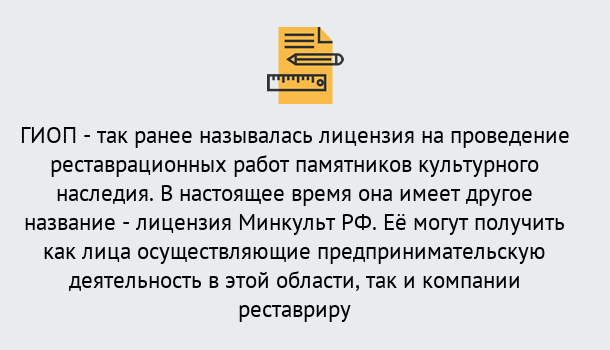 ГИОП - так ранее называлась лицензия на проведение реставрационных работ памятников культурного наследия. В настоящее время она имеет другое название - лицензия Минкульт РФ. Её могут получить как лица осуществляющие предпринимательскую деятельность в этой области, так и компании реставриру